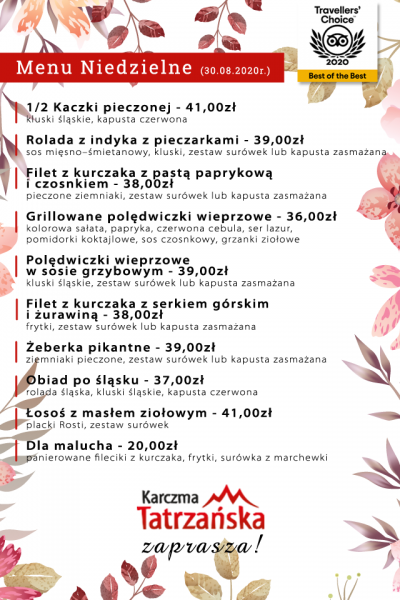 Travellers' Choice
2020
Best of the Best

Menu Niedzielne (30.08.2020r.)

1/2 Kaczki pieczonej - 41,00zł
kluski śląskie, kapusta czerwona

Rolada z indyka z pieczarkami - 39,00zł
sos mięsno–śmietanowy, kluski, zestaw surówek lub kapusta zasmażana

Filet z kurczaka z pastą paprykową i czosnkiem - 38,00zł
pieczone ziemniaki, zestaw surówek lub kapusta zasmażana

Grillowane polędwiczki wieprzowe - 36,00zł
kolorowa sałata, papryka, czerwona cebula, ser lazur, pomidorki koktajlowe, sos czosnkowy, grzanki ziołowe

Polędwiczki wieprzowe w sosie grzybowym - 39,00zł
kluski śląskie, zestaw surówek lub kapusta zasmażana

Filet z kurczaka z serkiem górskim i żurawiną - 38,00zł
frytki, zestaw surówek lub kapusta zasmażana

Żeberka pikantne - 39,00zł
ziemniaki pieczone, zestaw surówek lub kapusta zasmażana

Obiad po śląsku - 37,00zł
rolada śląska, kluski śląskie, kapusta czerwona

Łosoś z masłem ziołowym - 41,00zł
placki Rosti, zestaw surówek

Dla malucha - 20,00zł
panierowane fileciki z kurczaka, frytki, surówka z marchewki

Karczma Tatrzańska
zaprasza!